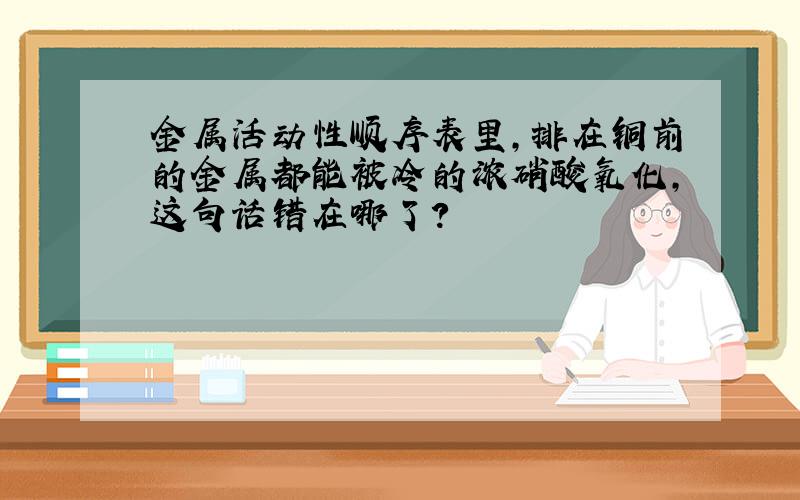 金属活动性顺序表里,排在铜前的金属都能被冷的浓硝酸氧化,这句话错在哪了?